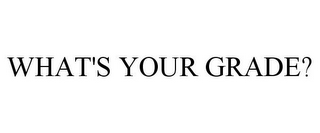 WHAT'S YOUR GRADE?